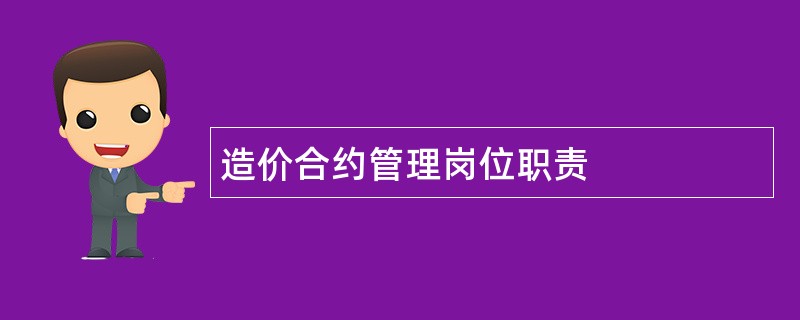 造价合约管理岗位职责